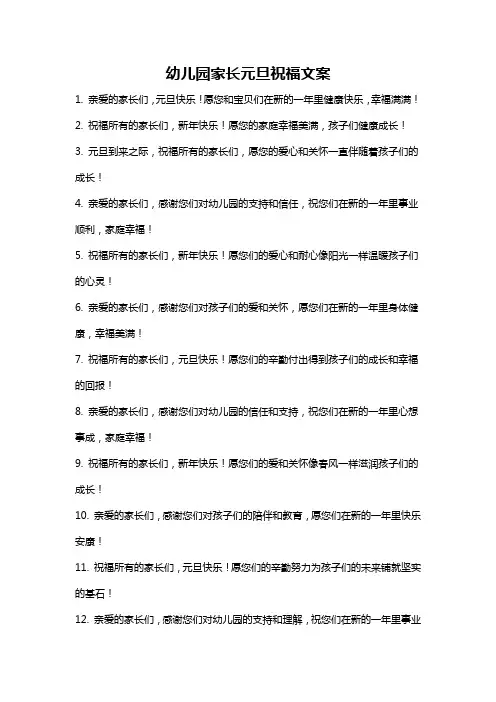 幼儿园家长元旦祝福文案

1. 亲爱的家长们，元旦快乐！愿您和宝贝们在新的一年里健康快乐，幸福满满！

2. 祝福所有的家长们，新年快乐！愿您的家庭幸福美满，孩子们健康成长！

3. 元旦到来之际，祝福所有的家长们，愿您的爱心和关怀一直伴随着孩子们的成长！

4. 亲爱的家长们，感谢您们对幼儿园的支持和信任，祝您们在新的一年里事业顺利，家庭幸福！

5. 祝福所有的家长们，新年快乐！愿您们的爱心和耐心像阳光一样温暖孩子们的心灵！

6. 亲爱的家长们，感谢您们对孩子们的爱和关怀，愿您们在新的一年里身体健康，幸福美满！

7. 祝福所有的家长们，元旦快乐！愿您们的辛勤付出得到孩子们的成长和幸福的回报！

8. 亲爱的家长们，感谢您们对幼儿园的信任和支持，祝您们在新的一年里心想事成，家庭幸福！

9. 祝福所有的家长们，新年快乐！愿您们的爱和关怀像春风一样滋润孩子们的成长！

10. 亲爱的家长们，感谢您们对孩子们的陪伴和教育，愿您们在新的一年里快乐安康！

11. 祝福所有的家长们，元旦快乐！愿您们的辛勤努力为孩子们的未来铺就坚实的基石！

12. 亲爱的家长们，感谢您们对幼儿园的支持和理解，祝您们在新的一年里事业